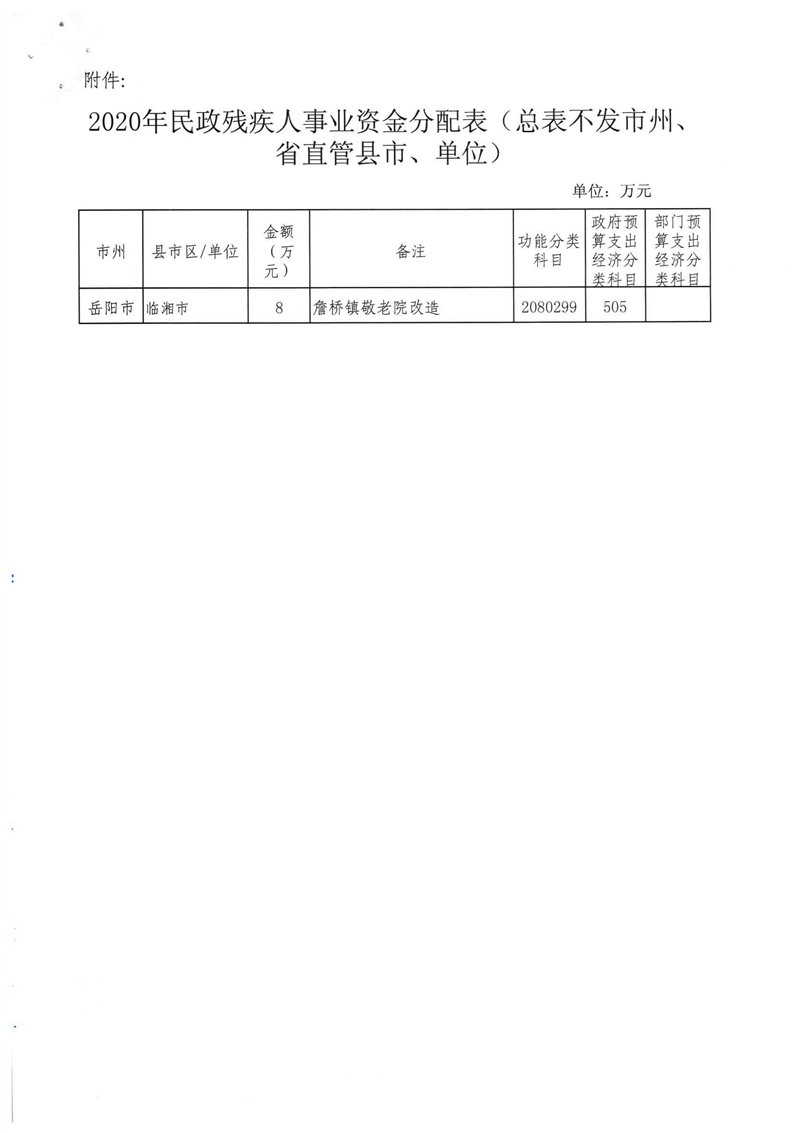 附件:

2020年民政残疾人事业资金分配表（总表不发市州、省直管县市、单位）

单位：万元

| 市州 | 县市区/单位 | 金额（万元） | 备注 | 功能分类科目 | 政府预算支出经济分类科目 | 部门预算支出经济分类科目 |
|---|---|---|---|---|---|---|
| 岳阳市 | 临湘市 | 8 | 詹桥镇敬老院改造 | 2080299 | 505 | |